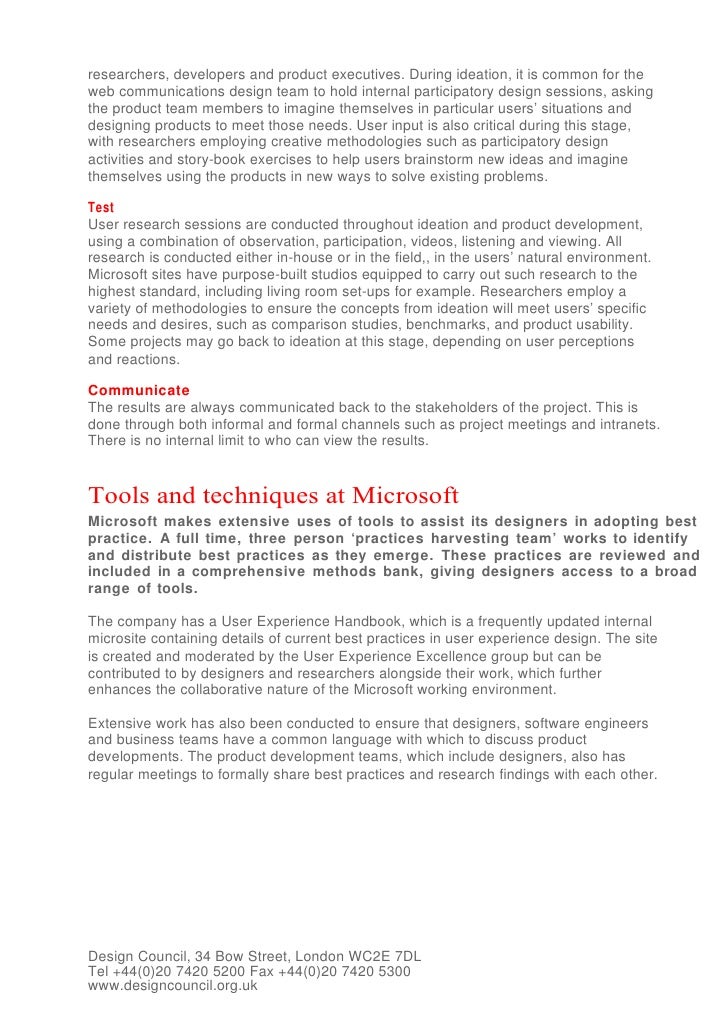 researchers, developers and product executives. During ideation, it is common for the web communications design team to hold internal participatory design sessions, asking the product team members to imagine themselves in particular users' situations and designing products to meet those needs. User input is also critical during this stage, with researchers employing creative methodologies such as participatory design activities and story-book exercises to help users brainstorm new ideas and imagine themselves using the products in new ways to solve existing problems.

Test
User research sessions are conducted throughout ideation and product development, using a combination of observation, participation, videos, listening and viewing. All research is conducted either in-house or in the field,, in the users' natural environment. Microsoft sites have purpose-built studios equipped to carry out such research to the highest standard, including living room set-ups for example. Researchers employ a variety of methodologies to ensure the concepts from ideation will meet users' specific needs and desires, such as comparison studies, benchmarks, and product usability. Some projects may go back to ideation at this stage, depending on user perceptions and reactions.

Communicate
The results are always communicated back to the stakeholders of the project. This is done through both informal and formal channels such as project meetings and intranets. There is no internal limit to who can view the results.

Tools and techniques at Microsoft
Microsoft makes extensive uses of tools to assist its designers in adopting best practice. A full time, three person 'practices harvesting team' works to identify and distribute best practices as they emerge. These practices are reviewed and included in a comprehensive methods bank, giving designers access to a broad range of tools.

The company has a User Experience Handbook, which is a frequently updated internal microsite containing details of current best practices in user experience design. The site is created and moderated by the User Experience Excellence group but can be contributed to by designers and researchers alongside their work, which further enhances the collaborative nature of the Microsoft working environment.

Extensive work has also been conducted to ensure that designers, software engineers and business teams have a common language with which to discuss product developments. The product development teams, which include designers, also has regular meetings to formally share best practices and research findings with each other.

Design Council, 34 Bow Street, London WC2E 7DL
Tel +44(0)20 7420 5200 Fax +44(0)20 7420 5300
www.designcouncil.org.uk